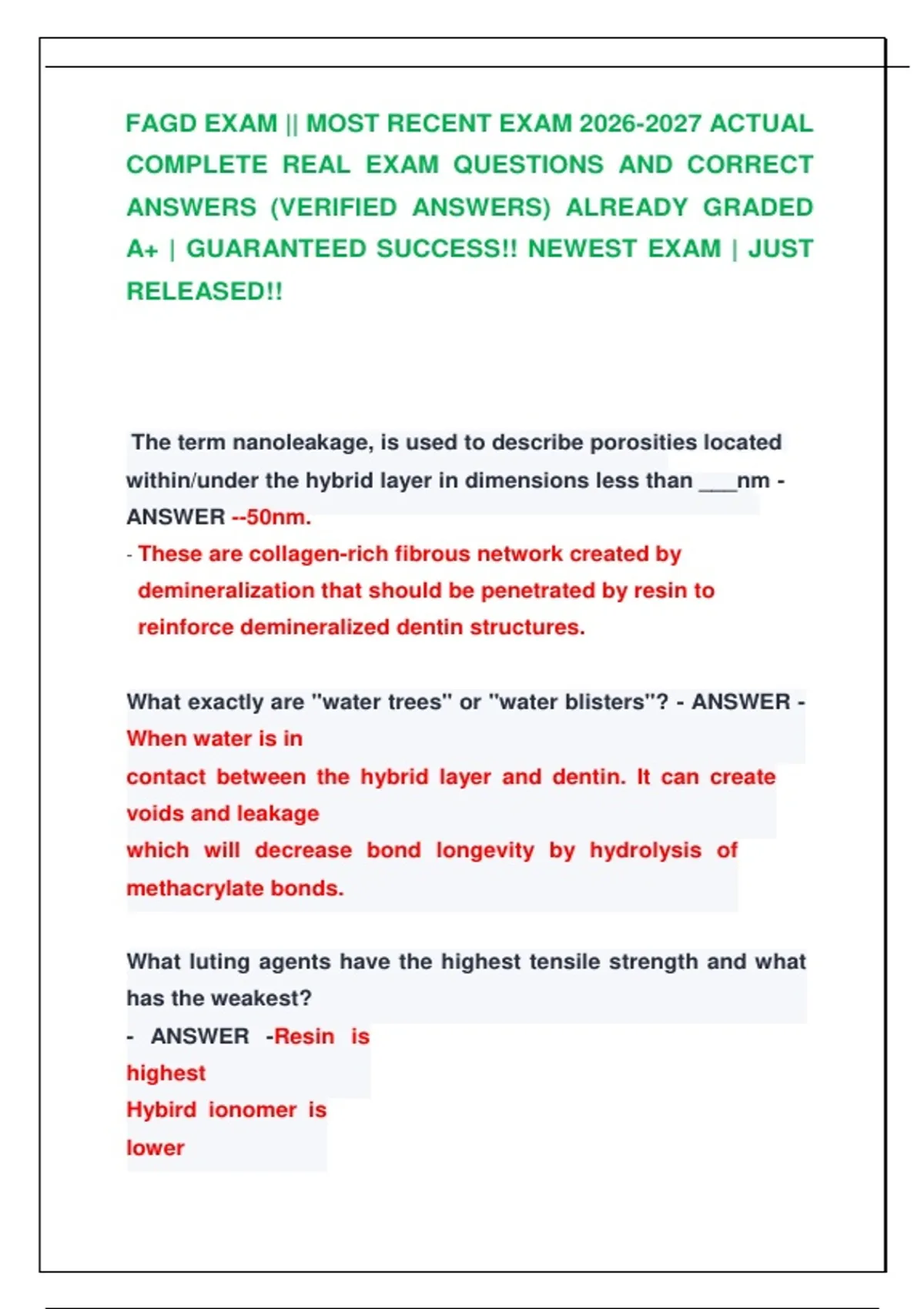 FAGD EXAM || MOST RECENT EXAM 2026-2027 ACTUAL COMPLETE REAL EXAM QUESTIONS AND CORRECT ANSWERS (VERIFIED ANSWERS) ALREADY GRADED A+ | GUARANTEED SUCCESS!! NEWEST EXAM | JUST RELEASED!!

The term nanoleakage, is used to describe porosities located within/under the hybrid layer in dimensions less than ___nm - ANSWER --50nm.
- These are collagen-rich fibrous network created by demineralization that should be penetrated by resin to reinforce demineralized dentin structures.

What exactly are "water trees" or "water blisters"? - ANSWER - When water is in
contact between the hybrid layer and dentin. It can create voids and leakage
which will decrease bond longevity by hydrolysis of methacrylate bonds.

What luting agents have the highest tensile strength and what has the weakest?
- ANSWER -Resin is
highest
Hybird ionomer is
lower